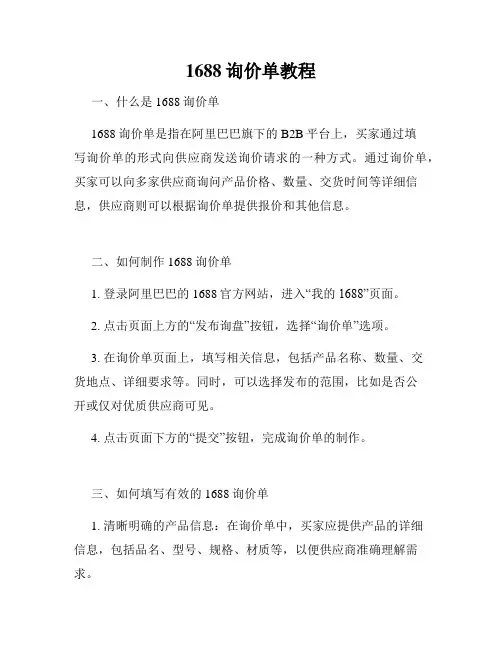 1688 询价单教程

一、什么是 1688 询价单

1688 询价单是指在阿里巴巴旗下的 B2B 平台上，买家通过填写询价单的形式向供应商发送询价请求的一种方式。通过询价单，买家可以向多家供应商询问产品价格、数量、交货时间等详细信息，供应商则可以根据询价单提供报价和其他信息。

二、如何制作 1688 询价单

1. 登录阿里巴巴的 1688 官方网站，进入“我的 1688”页面。

2. 点击页面上方的“发布询盘”按钮，选择“询价单”选项。

3. 在询价单页面上，填写相关信息，包括产品名称、数量、交货地点、详细要求等。同时，可以选择发布的范围，比如是否公开或仅对优质供应商可见。

4. 点击页面下方的“提交”按钮，完成询价单的制作。

三、如何填写有效的 1688 询价单

1. 清晰明确的产品信息：在询价单中，买家应提供产品的详细信息，包括品名、型号、规格、材质等，以便供应商准确理解需求。